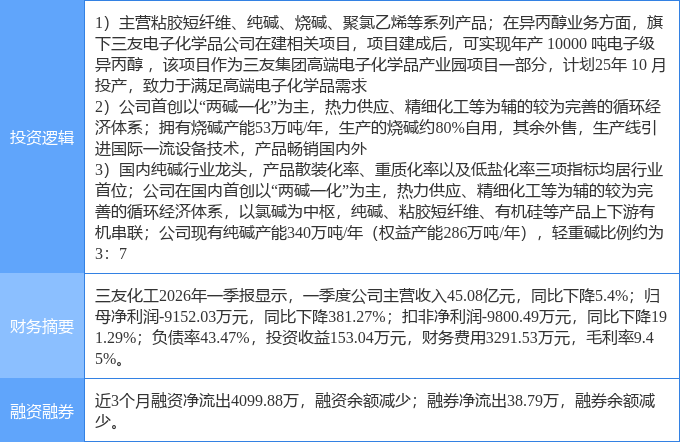 | 投资逻辑 | 1）主营粘胶短纤维、纯碱、烧碱、聚氯乙烯等系列产品；在异丙醇业务方面，旗下三友电子化学品公司在建相关项目，项目建成后，可实现年产10000吨电子级异丙醇，该项目作为三友集团高端电子化学品产业园项目一部分，计划25年10月投产，致力于满足高端电子化学品需求 2）公司首创以“两碱一化”为主，热力供应、精细化工等为辅的较为完善的循环经济体系；拥有烧碱产能53万吨/年，生产的烧碱约80%自用，其余外售，生产线引进国际一流设备技术，产品畅销国内外 3）国内纯碱行业龙头，产品散装化率、重质化率以及低盐化率三项指标均居行业首位；公司在国内首创以“两碱一化”为主，热力供应、精细化工等为辅的较为完善的循环经济体系，以氯碱为中枢，纯碱、粘胶短纤维、有机硅等产品上下游有机串联；公司现有纯碱产能340万吨/年（权益产能286万吨/年），轻重碱比例约为3：7 |
|---|---|
| 财务摘要 | 三友化工2026年一季报显示，一季度公司主营收入45.08亿元，同比下降5.4%；归母净利润-9152.03万元，同比下降381.27%；扣非净利润-9800.49万元，同比下降191.29%；负债率43.47%，投资收益153.04万元，财务费用3291.53万元，毛利率9.45%。 |
| 融资融券 | 近3个月融资净流出4099.88万，融资余额减少；融券净流出38.79万，融券余额减少。 |